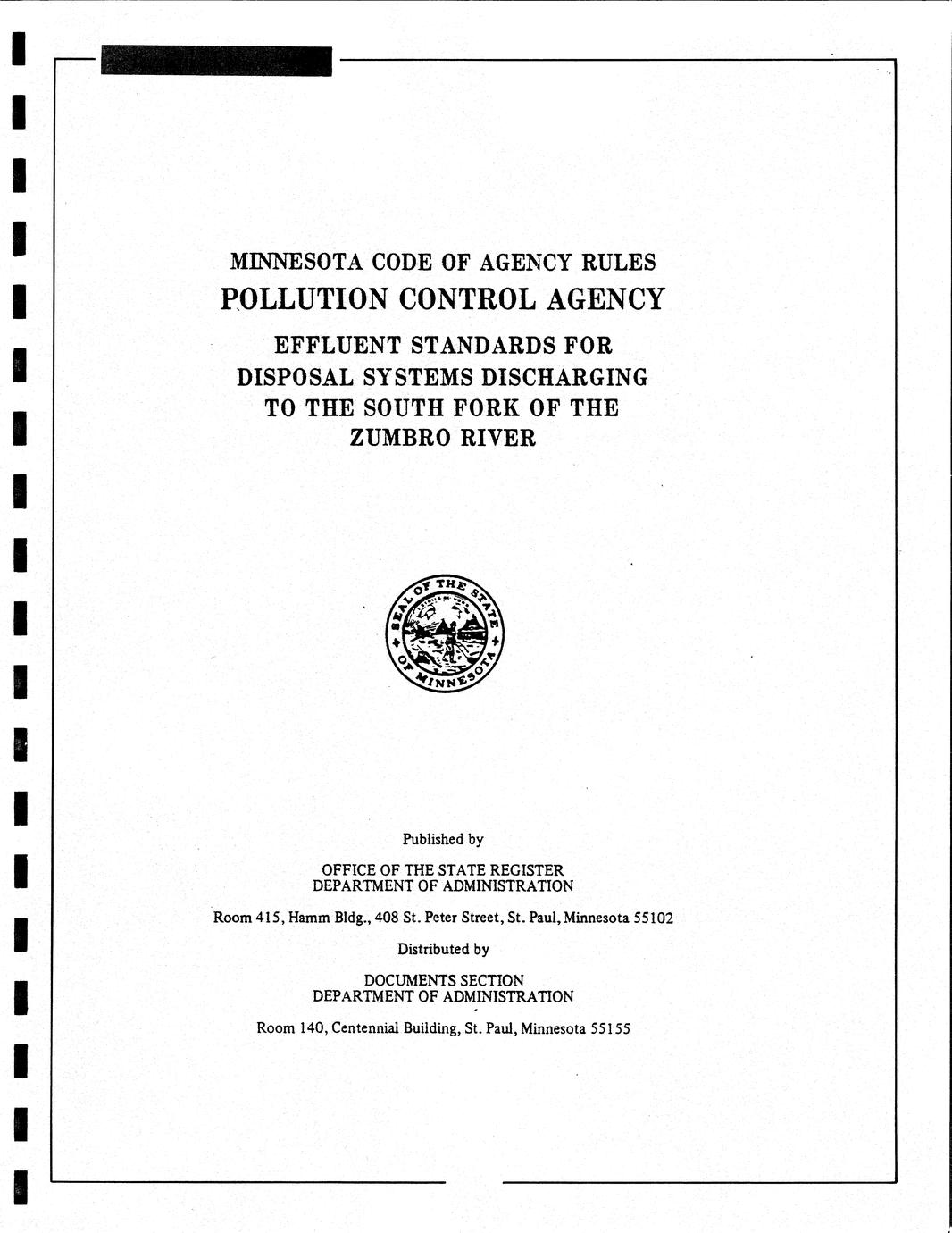 MINNESOTA CODE OF AGENCY RULES
POLLUTION CONTROL AGENCY
EFFLUENT STANDARDS FOR DISPOSAL SYSTEMS DISCHARGING TO THE SOUTH FORK OF THE ZUMBRO RIVER

SEAL OF THE STATE OF MINNESOTA

Published by

OFFICE OF THE STATE REGISTER
DEPARTMENT OF ADMINISTRATION

Room 415, Hamm Bldg., 408 St. Peter Street, St. Paul, Minnesota 55102

Distributed by

DOCUMENTS SECTION
DEPARTMENT OF ADMINISTRATION

Room 140, Centennial Building, St. Paul, Minnesota 55155